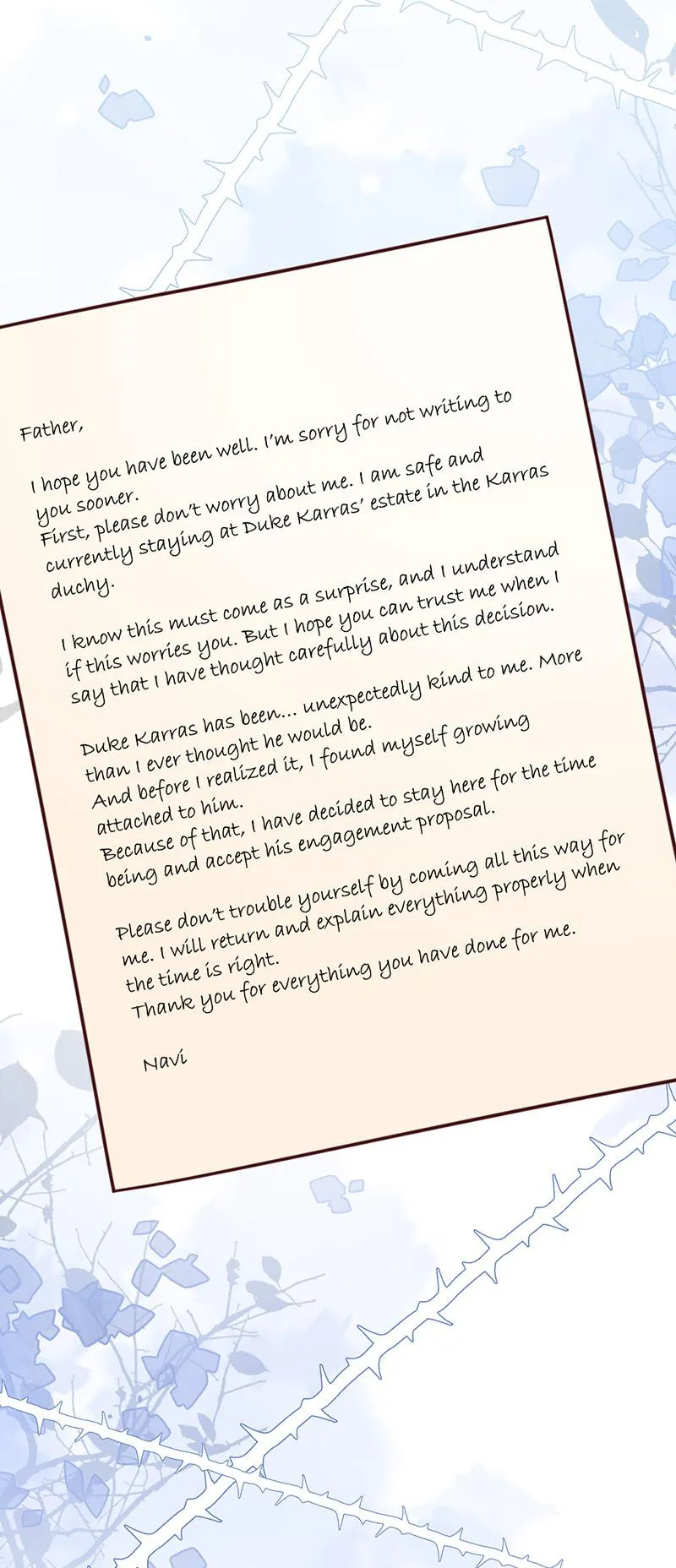 Father,

I hope you have been well. I'm sorry for not writing to you sooner.
First, please don't worry about me. I am safe and currently staying at Duke Karras' estate in the Karras duchy.

I know this must come as a surprise, and I understand if this worries you. But I hope you can trust me when I say that I have thought carefully about this decision.

Duke Karras has been... unexpectedly kind to me. More than I ever thought he would be.
And before I realized it, I found myself growing attached to him.
Because of that, I have decided to stay here for the time being and accept his engagement proposal.

Please don't trouble yourself by coming all this way for me. I will return and explain everything properly when the time is right.
Thank you for everything you have done for me.

Navi